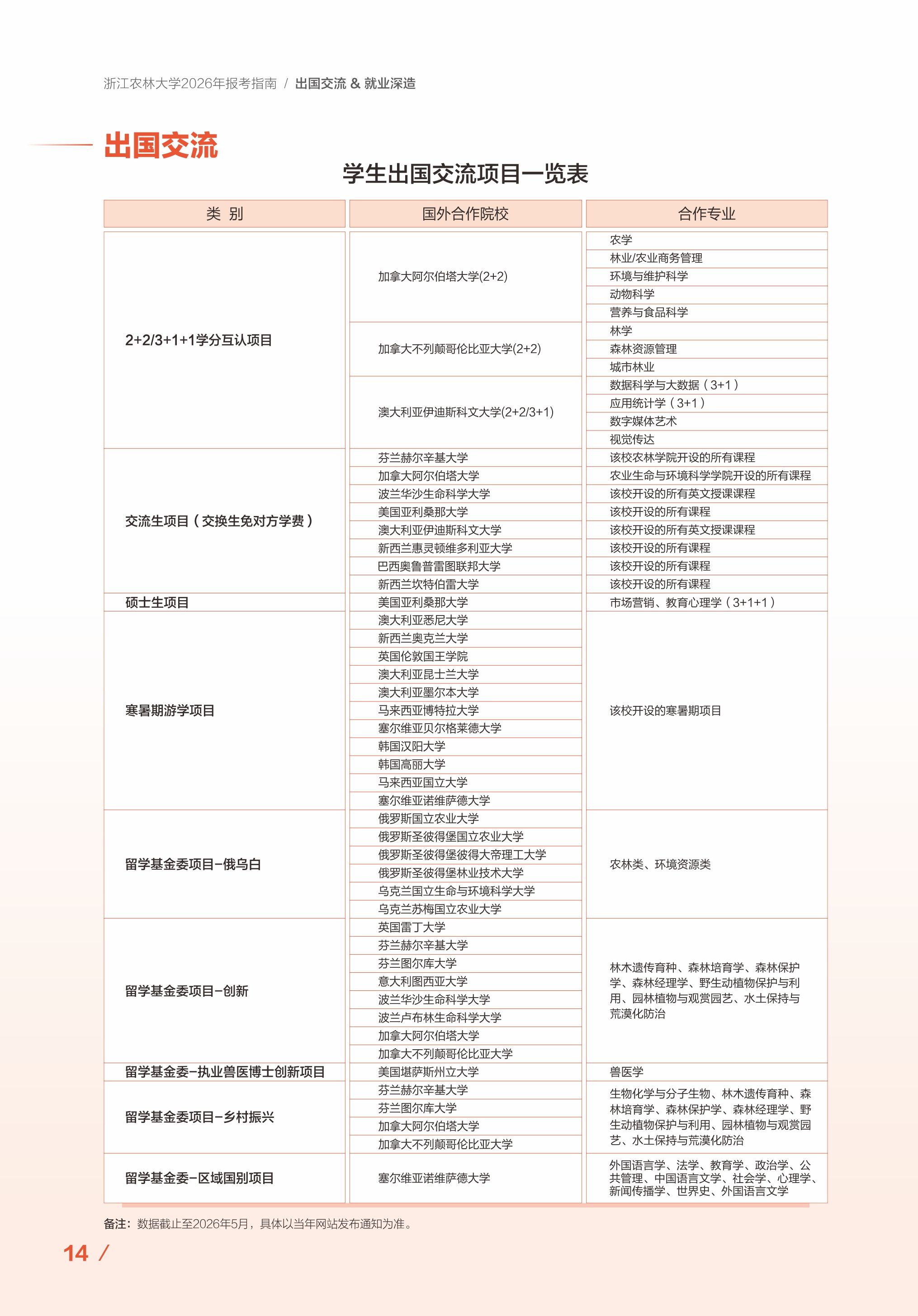 浙江农林大学2026年报考指南 / 出国交流 & 就业深造

出国交流

学生出国交流项目一览表

| 类 别 | 国外合作院校 | 合作专业 |
|---|---|---|
| 2+2/3+1+1学分互认项目 | 加拿大阿尔伯塔大学(2+2) | 农学 |
| | | 林业/农业商务管理 |
| | | 环境与维护科学 |
| | | 动物科学 |
| | | 营养与食品科学 |
| | 加拿大不列颠哥伦比亚大学(2+2) | 林学 |
| | | 森林资源管理 |
| | | 城市林业 |
| | 澳大利亚伊迪斯科文大学(2+2/3+1) | 数据科学与大数据（3+1） |
| | | 应用统计学（3+1） |
| | | 数字媒体艺术 |
| | | 视觉传达 |
| 交流生项目（交换生免对方学费） | 芬兰赫尔辛基大学 | 该校农林学院开设的所有课程 |
| | 加拿大阿尔伯塔大学 | 农业生命与环境科学学院开设的所有课程 |
| | 波兰华沙生命科学大学 | 该校开设的所有英文授课课程 |
| | 美国亚利桑那大学 | 该校开设的所有课程 |
| | 澳大利亚伊迪斯科文大学 | 该校开设的所有英文授课课程 |
| | 新西兰惠灵顿维多利亚大学 | 该校开设的所有课程 |
| | 巴西奥鲁普雷图联邦大学 | 该校开设的所有课程 |
| | 新西兰坎特伯雷大学 | 该校开设的所有课程 |
| 硕士生项目 | 美国亚利桑那大学 | 市场营销、教育心理学（3+1+1） |
| 寒暑期游学项目 | 澳大利亚悉尼大学 | 该校开设的寒暑期项目 |
| | 新西兰奥克兰大学 | |
| | 英国伦敦国王学院 | |
| | 澳大利亚昆士兰大学 | |
| | 澳大利亚墨尔本大学 | |
| | 马来西亚博特拉大学 | |
| | 塞尔维亚贝尔格莱德大学 | |
| | 韩国汉阳大学 | |
| | 韩国高丽大学 | |
| | 马来西亚国立大学 | |
| | 塞尔维亚诺维萨德大学 | |
| 留学基金委项目-俄乌白 | 俄罗斯国立农业大学 | 农林类、环境资源类 |
| | 俄罗斯圣彼得堡国立农业大学 | |
| | 俄罗斯圣彼得堡彼得大帝理工大学 | |
| | 俄罗斯圣彼得堡林业技术大学 | |
| | 乌克兰国立生命与环境科学大学 | |
| | 乌克兰苏梅国立农业大学 | |
| 留学基金委项目-创新 | 英国雷丁大学 | 林木遗传育种、森林培育学、森林保护学、森林经理学、野生动植物保护与利用、园林植物与观赏园艺、水土保持与荒漠化防治 |
| | 芬兰赫尔辛基大学 | |
| | 芬兰图尔库大学 | |
| | 意大利图西亚大学 | |
| | 波兰华沙生命科学大学 | |
| | 波兰卢布林生命科学大学 | |
| | 加拿大阿尔伯塔大学 | |
| | 加拿大不列颠哥伦比亚大学 | |
| 留学基金委-执业兽医博士创新项目 | 美国堪萨斯州立大学 | 兽医学 |
| 留学基金委项目-乡村振兴 | 芬兰赫尔辛基大学 | 生物化学与分子生物、林木遗传育种、森林培育学、森林保护学、森林经理学、野生动植物保护与利用、园林植物与观赏园艺、水土保持与荒漠化防治 |
| | 芬兰图尔库大学 | |
| | 加拿大阿尔伯塔大学 | |
| | 加拿大不列颠哥伦比亚大学 | |
| 留学基金委-区域国别项目 | 塞尔维亚诺维萨德大学 | 外国语言学、法学、教育学、政治学、公共管理、中国语言文学、社会学、心理学、新闻传播学、世界史、外国语言文学 |

备注：数据截止至2026年5月，具体以当年网站发布通知为准。

14 /